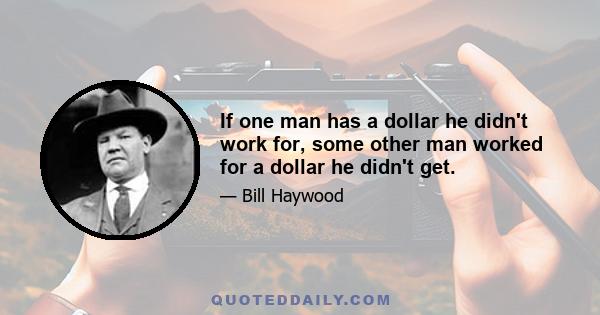 If one man has a dollar he didn't work for, some other man worked for a dollar he didn't get.

— Bill Haywood

QUOTEDDAILY.COM